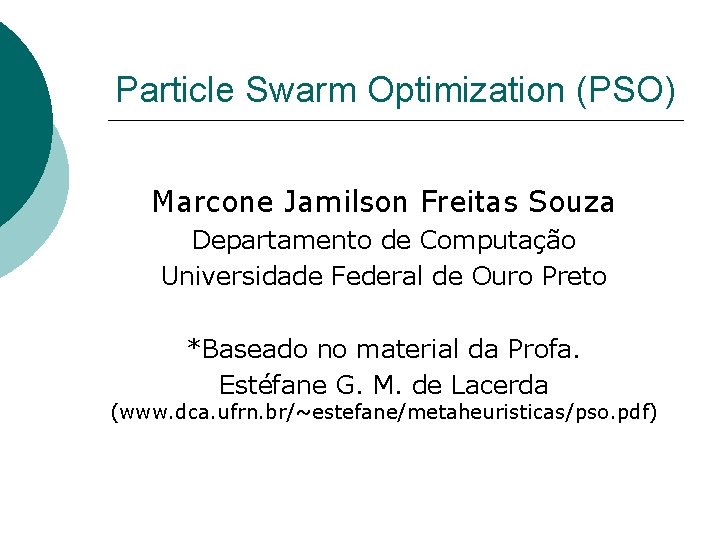 Particle Swarm Optimization (PSO)

Marcone Jamilson Freitas Souza
Departamento de Computação
Universidade Federal de Ouro Preto

*Baseado no material da Profa.
Estéfane G. M. de Lacerda
(www.dca.ufrn.br/~estefane/metaheuristicas/pso.pdf)